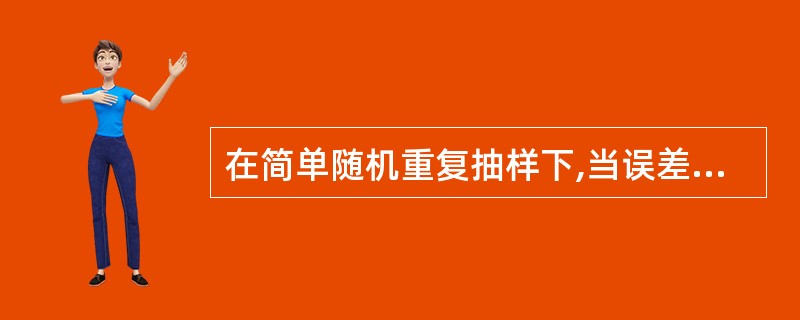 在简单随机重复抽样下,当误差...